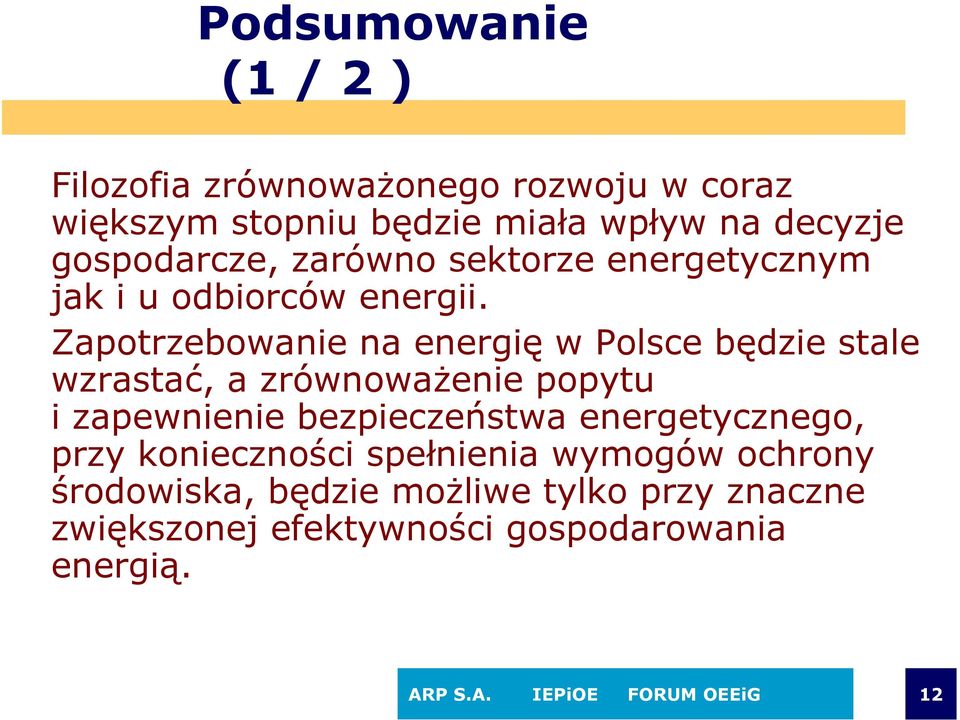 Podsumowanie
(1 / 2 )

Filozofia zrównoważonego rozwoju w coraz większym stopniu będzie miała wpływ na decyzje gospodarcze, zarówno sektorze energetycznym jak i u odbiorców energii.

Zapotrzebowanie na energię w Polsce będzie stale wzrastać, a zrównoważenie popytu i zapewnienie bezpieczeństwa energetycznego, przy konieczności spełnienia wymogów ochrony środowiska, będzie możliwe tylko przy znaczne zwiększonej efektywności gospodarowania energią.

ARP S.A. IEPiOE FORUM OEEiG

12